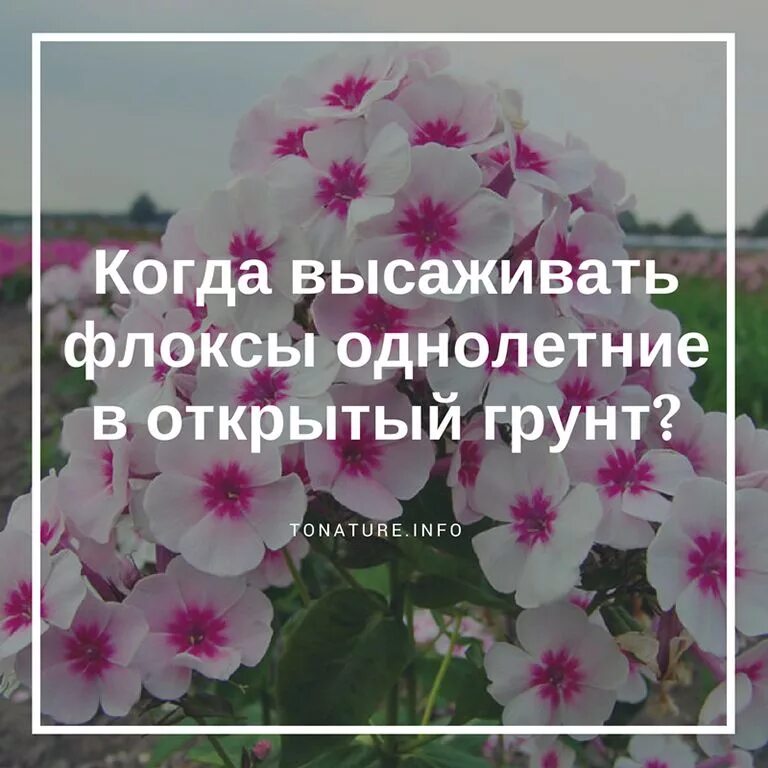 Когда высаживать флоксы однолетние в открытый грунт?

TONATURE.INFO